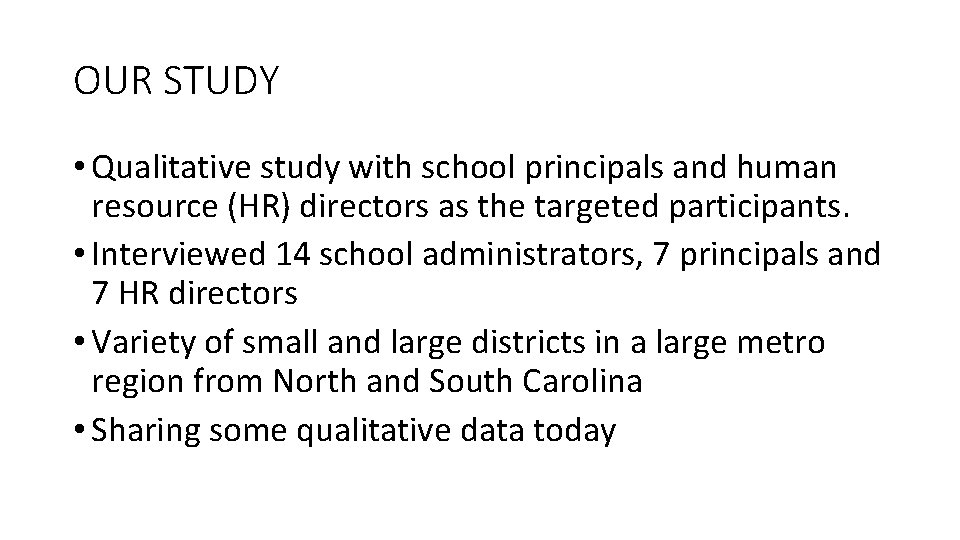 OUR STUDY

• Qualitative study with school principals and human resource (HR) directors as the targeted participants.

• Interviewed 14 school administrators, 7 principals and 7 HR directors

• Variety of small and large districts in a large metro region from North and South Carolina

• Sharing some qualitative data today